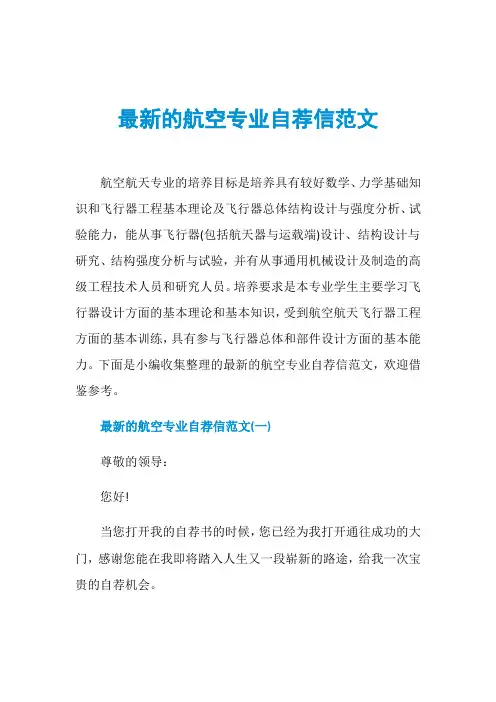 最新的航空专业自荐信范文

航空航天专业的培养目标是培养具有较好数学、力学基础知识和飞行器工程基本理论及飞行器总体结构设计与强度分析、试验能力，能从事飞行器(包括航天器与运载端)设计、结构设计与研究、结构强度分析与试验，并有从事通用机械设计及制造的高级工程技术人员和研究人员。培养要求是本专业学生主要学习飞行器设计方面的基本理论和基本知识，受到航空航天飞行器工程方面的基本训练，具有参与飞行器总体和部件设计方面的基本能力。下面是小编收集整理的最新的航空专业自荐信范文，欢迎借鉴参考。

最新的航空专业自荐信范文(一)

尊敬的领导：

您好!

当您打开我的自荐书的时候，您已经为我打开通往成功的大门，感谢您能在我即将踏入人生又一段崭新的路途，给我一次宝贵的自荐机会。